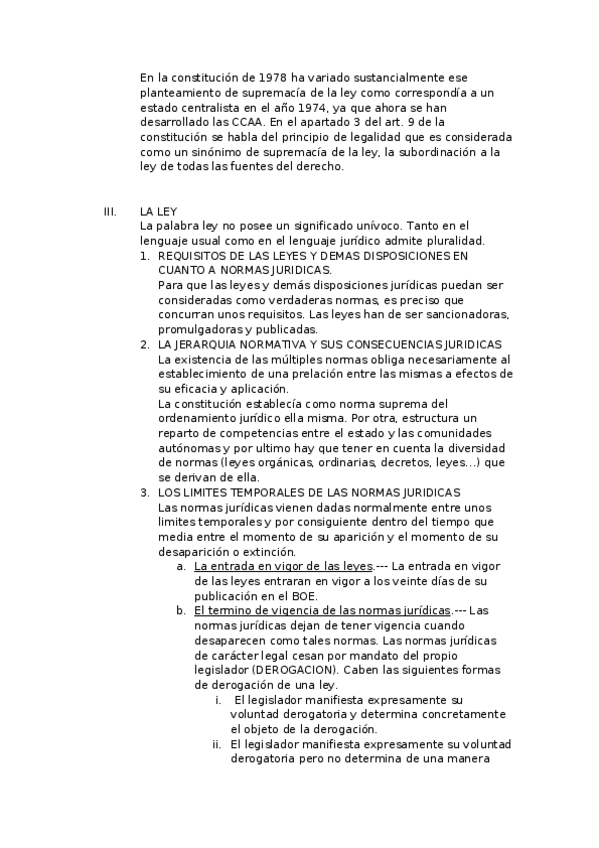 En la constitución de 1978 ha variado sustancialmente ese planteamiento de supremacía de la ley como correspondía a un estado centralista en el año 1974, ya que ahora se han desarrollado las CCAA. En el apartado 3 del art. 9 de la constitución se habla del principio de legalidad que es considerada como un sinónimo de supremacía de la ley, la subordinación a la ley de todas las fuentes del derecho.

III. LA LEY
La palabra ley no posee un significado unívoco. Tanto en el lenguaje usual como en el lenguaje jurídico admite pluralidad.
1. REQUISITOS DE LAS LEYES Y DEMAS DISPOSICIONES EN CUANTO A NORMAS JURIDICAS.
Para que las leyes y demás disposiciones jurídicas puedan ser consideradas como verdaderas normas, es preciso que concurran unos requisitos. Las leyes han de ser sancionadoras, promulgadoras y publicadas.
2. LA JERARQUIA NORMATIVA Y SUS CONSECUENCIAS JURIDICAS
La existencia de las múltiples normas obliga necesariamente al establecimiento de una prelación entre las mismas a efectos de su eficacia y aplicación.
La constitución establecía como norma suprema del ordenamiento jurídico ella misma. Por otra, estructura un reparto de competencias entre el estado y las comunidades autónomas y por ultimo hay que tener en cuenta la diversidad de normas (leyes orgánicas, ordinarias, decretos, leyes…) que se derivan de ella.
3. LOS LIMITES TEMPORALES DE LAS NORMAS JURIDICAS
Las normas jurídicas vienen dadas normalmente entre unos limites temporales y por consiguiente dentro del tiempo que media entre el momento de su aparición y el momento de su desaparición o extinción.
a. La entrada en vigor de las leyes.--- La entrada en vigor de las leyes entraran en vigor a los veinte días de su publicación en el BOE.
b. El termino de vigencia de las normas jurídicas.--- Las normas jurídicas dejan de tener vigencia cuando desaparecen como tales normas. Las normas jurídicas de carácter legal cesan por mandato del propio legislador (DEROGACION). Caben las siguientes formas de derogación de una ley.
i. El legislador manifiesta expresamente su voluntad derogatoria y determina concretamente el objeto de la derogación.
ii. El legislador manifiesta expresamente su voluntad derogatoria pero no determina de una manera